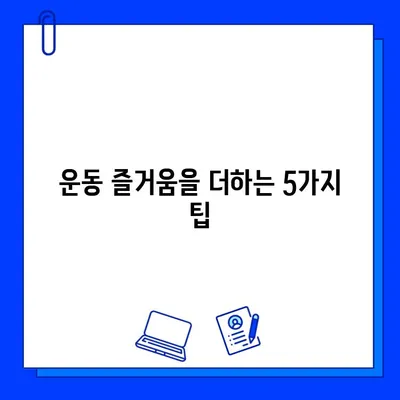 운동 즐거움을 더하는 5가지 팁